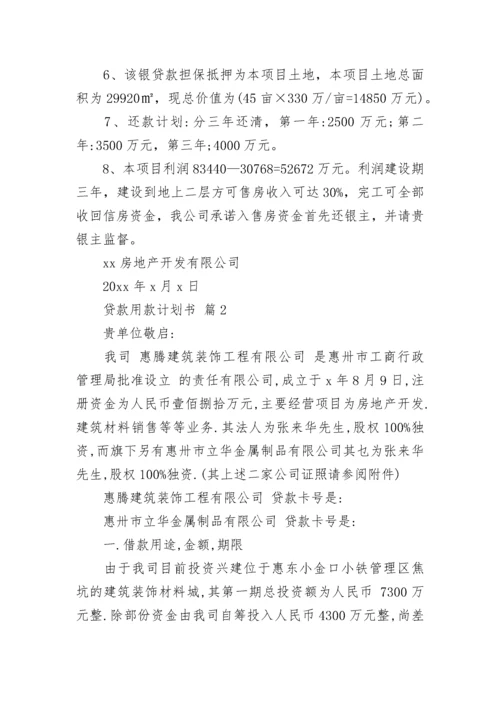 6、该银贷款担保抵押为本项目土地，本项目土地总面积为 29920㎡，现总价值为(45 亩×330 万/亩=14850 万元)。

7、还款计划：分三年还清，第一年:2500 万元；第二年:3500 万元，第三年;4000 万元。

8、本项目利润 83440—30768=52672 万元。利润建设期三年，建设到地上二层方可售房收入可达 30%，完工可全部收回信房资金，我公司承诺入售房资金首先还银主，并请贵银主监督。

xx 房地产开发有限公司

20xx 年 x 月 x 日

贷款用款计划书 篇 2

贵单位敬启：

我司 惠腾建筑装饰工程有限公司 是惠州市工商行政管理局批准设立 的责任有限公司,成立于 x 年 8 月 9 日,注册资金为人民币壹佰捌拾万元,主要经营项目为房地产开发.建筑材料销售等等业务.其法人为张来华先生,股权 100%独资,而旗下另有惠州市立华金属制品有限公司其乜为张来华先生,股权 100%独资.(其上述二家公司证照请参阅附件)

惠腾建筑装饰工程有限公司 贷款卡号是:

惠州市立华金属制品有限公司 贷款卡号是:

一.借款用途,金额,期限

由于我司目前投资兴建位于惠东小金口小铁管理区焦坑的建筑装饰材料城,其第一期总投资额为人民币 7300 万元整.除部份资金由我司自筹投入人民币 4300 万元整,尚差